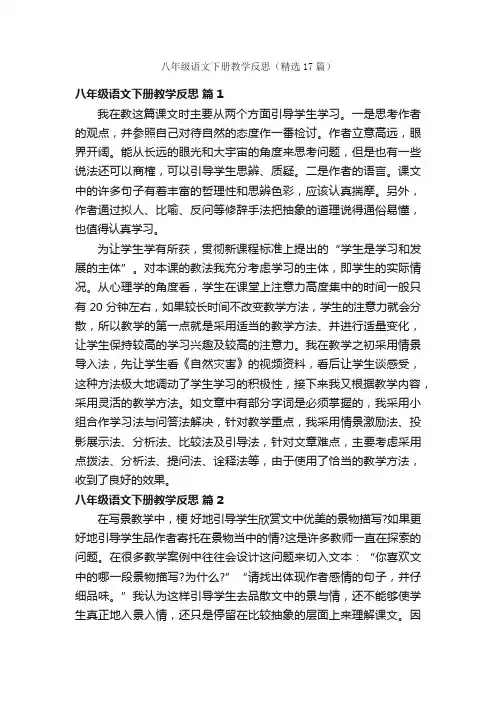 八年级语文下册教学反思（精选17篇）

八年级语文下册教学反思 篇1

我在教这篇课文时主要从两个方面引导学生学习。一是思考作者的观点，并参照自己对待自然的态度作一番检讨。作者立意高远，眼界开阔。能从长远的眼光和大宇宙的角度来思考问题，但是也有一些说法还可以商榷，可以引导学生思辨、质疑。二是作者的语言。课文中的许多句子有着丰富的哲理性和思辨色彩，应该认真揣摩。另外，作者通过拟人、比喻、反问等修辞手法把抽象的道理说得通俗易懂，也值得认真学习。

为让学生学有所获，贯彻新课程标准上提出的“学生是学习和发展的主体”。对本课的教法我充分考虑学习的主体，即学生的实际情况。从心理学的角度看，学生在课堂上注意力高度集中的时间一般只有20分钟左右，如果较长时间不改变教学方法，学生的注意力就会分散，所以教学的第一点就是采用适当的教学方法、并进行适量变化，让学生保持较高的学习兴趣及较高的注意力。我在教学之初采用情景导入法，先让学生看《自然灾害》的视频资料，看后让学生谈感受，这种方法极大地调动了学生学习的积极性，接下来我又根据教学内容，采用灵活的教学方法。如文章中有部分字词是必须掌握的，我采用小组合作学习法与问答法解决，针对教学重点，我采用情景激励法、投影展示法、分析法、比较法及引导法，针对文章难点，主要考虑采用点拨法、分析法、提问法、诠释法等，由于使用了恰当的教学方法，收到了良好的效果。

八年级语文下册教学反思 篇2

在写景教学中，梗 好地引导学生欣赏文中优美的景物描写?如果更好地引导学生品作者寄托在景物当中的情?这是许多教师一直在探索的问题。在很多教学案例中往往会设计这问题来切入文本：“你喜欢文中的哪一段景物描写?为什么?”“请找出体现作者感情的句子，并仔细品味。”我认为这样引导学生去品散文中的景与情，还不能够使学生真正地入景入情，还只是停留在比较抽象的层面上来理解课文。因